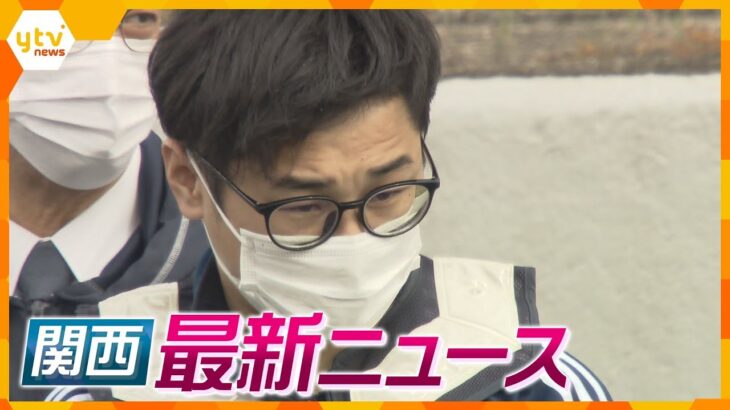 ytv news

関西 最新ニュース